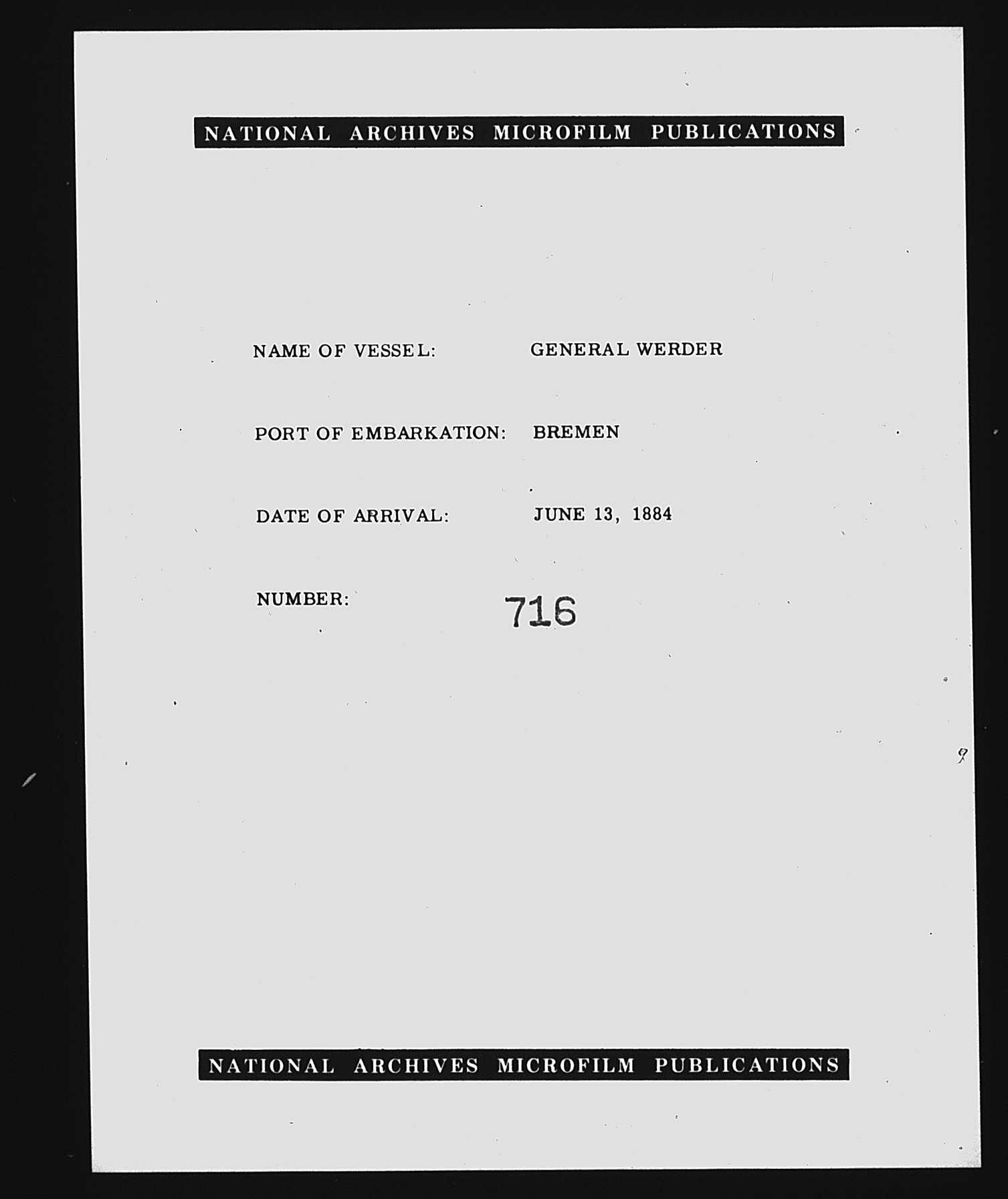 NATIONAL ARCHIVES MICROFILM PUBLICATIONS

NAME OF VESSEL: GENERAL WERDER

PORT OF EMBARKATION: BREMEN

DATE OF ARRIVAL: JUNE 13, 1884

NUMBER: 716

NATIONAL ARCHIVES MICROFILM PUBLICATIONS